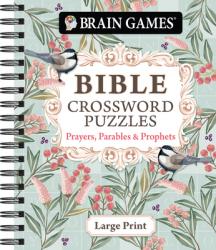 BRAIN GAMES®

BIBLE
CROSSWORD
PUZZLES
Prayers, Parables & Prophets

Large Print